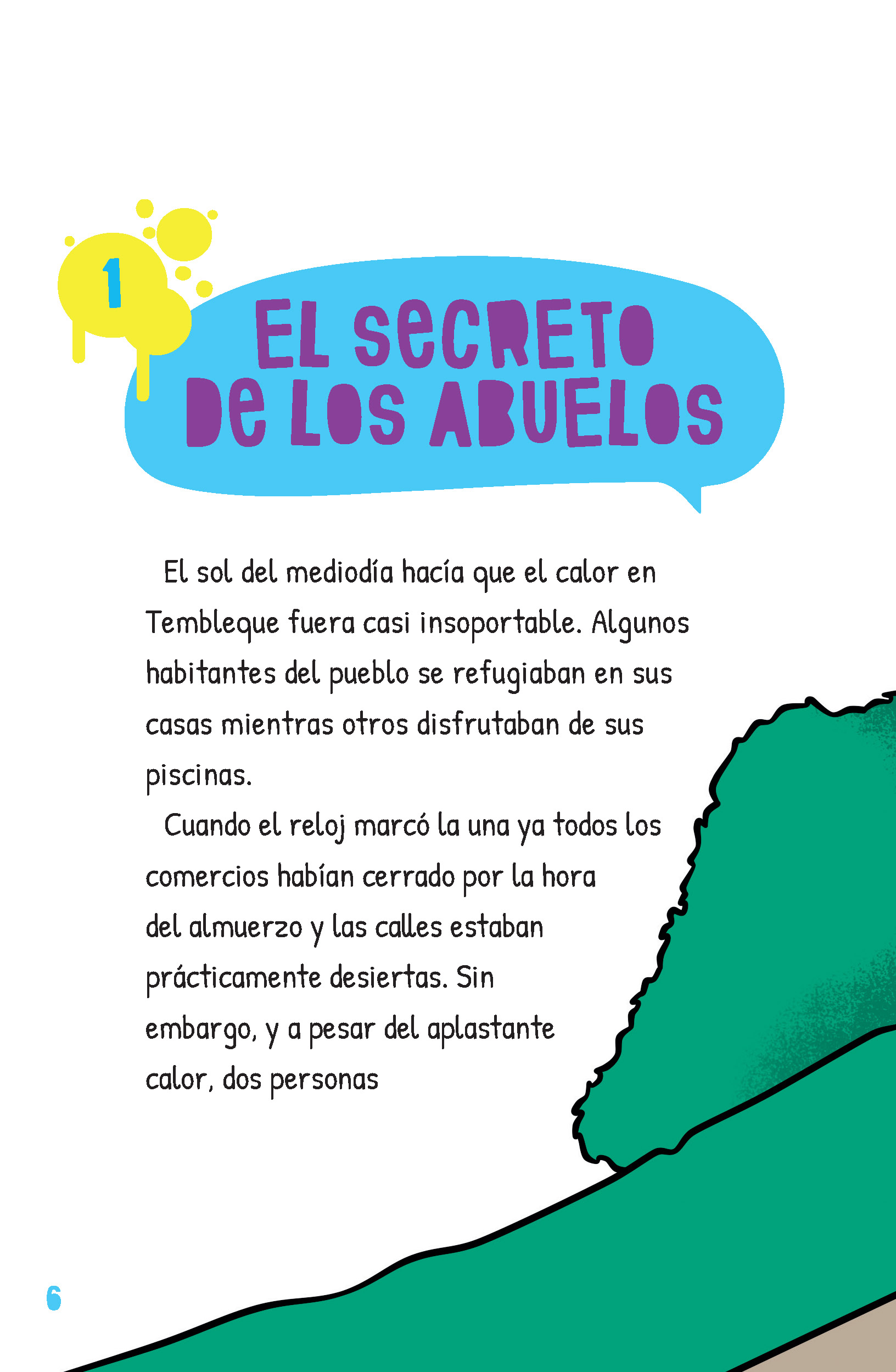 1

EL SECRETO DE LOS ABUELOS

El sol del mediodía hacía que el calor en Tembleque fuera casi insoportable. Algunos habitantes del pueblo se refugiaban en sus casas mientras otros disfrutaban de sus piscinas.

Cuando el reloj marcó la una ya todos los comercios habían cerrado por la hora del almuerzo y las calles estaban prácticamente desiertas. Sin embargo, y a pesar del aplastante calor, dos personas

6